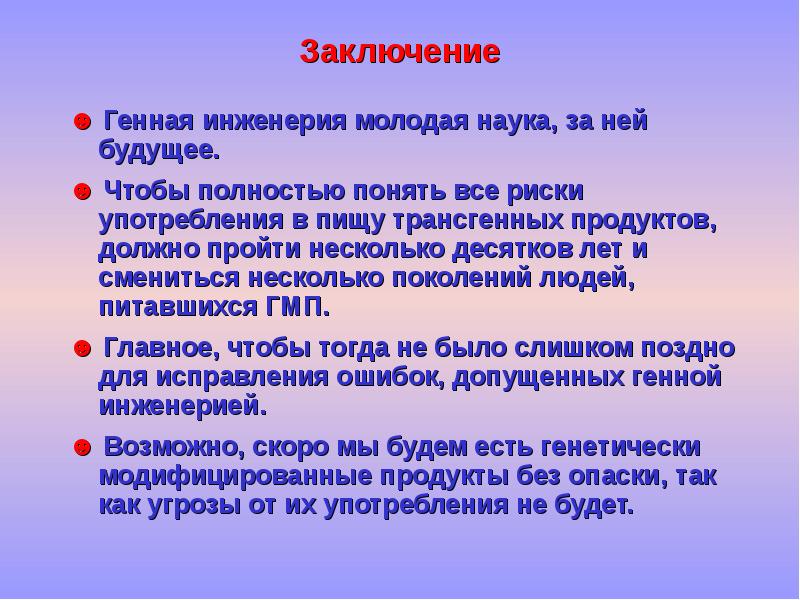 Заключение

☻ Генная инженерия молодая наука, за ней будущее.

☻ Чтобы полностью понять все риски употребления в пищу трансгенных продуктов, должно пройти несколько десятков лет и смениться несколько поколений людей, питавшихся ГМП.

☻ Главное, чтобы тогда не было слишком поздно для исправления ошибок, допущенных генной инженерией.

☻ Возможно, скоро мы будем есть генетически модифицированные продукты без опаски, так как угрозы от их употребления не будет.